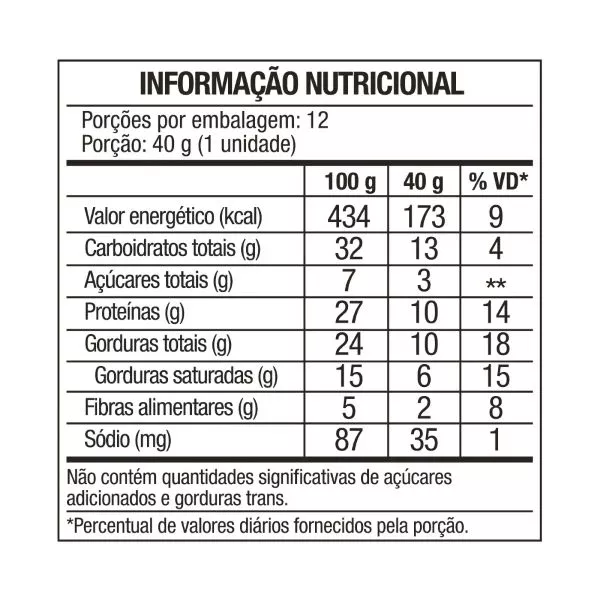 INFORMAÇÃO NUTRICIONAL

Porções por embalagem: 12
Porção: 40 g (1 unidade)

| | 100 g | 40 g | % VD* |
|---|---|---|---|
| Valor energético (kcal) | 434 | 173 | 9 |
| Carboidratos totais (g) | 32 | 13 | 4 |
| Açúcares totais (g) | 7 | 3 | ** |
| Proteínas (g) | 27 | 10 | 14 |
| Gorduras totais (g) | 24 | 10 | 18 |
| Gorduras saturadas (g) | 15 | 6 | 15 |
| Fibras alimentares (g) | 5 | 2 | 8 |
| Sódio (mg) | 87 | 35 | 1 |

Não contém quantidades significativas de açúcares adicionados e gorduras trans.

*Percentual de valores diários fornecidos pela porção.